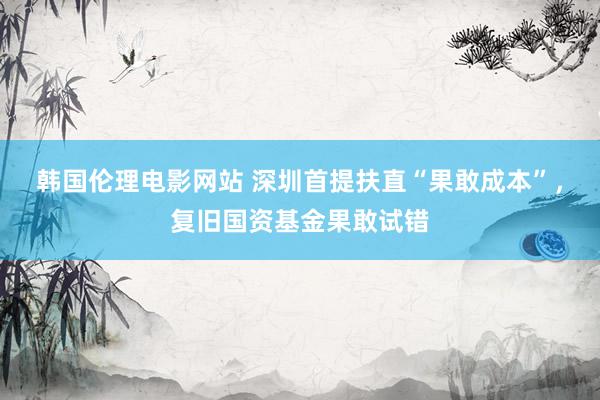 韩国伦理电影网站 深圳首提扶直“果敢成本”，复旧国资基金果敢试错